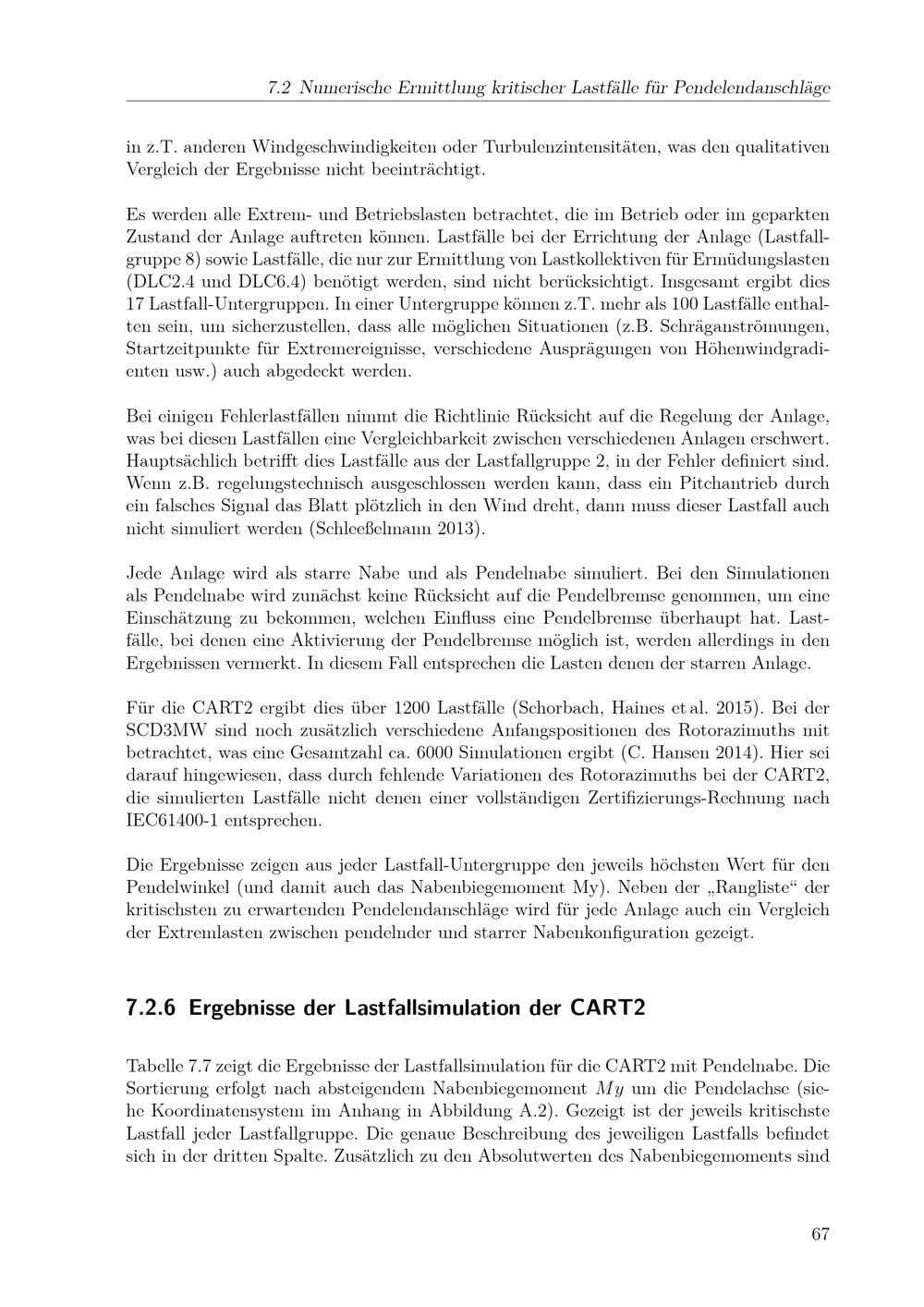 7.2 Numerische Ermittlung kritischer Lastfälle für Pendelendanschläge

in z.T. anderen Windgeschwindigkeiten oder Turbulenzintensitäten, was den qualitativen Vergleich der Ergebnisse nicht beeinträchtigt.

Es werden alle Extrem- und Betriebslasten betrachtet, die im Betrieb oder im geparkten Zustand der Anlage auftreten können. Lastfälle bei der Errichtung der Anlage (Lastfallgruppe 8) sowie Lastfälle, die nur zur Ermittlung von Lastkollektiven für Ermüdungslasten (DLC2.4 und DLC6.4) benötigt werden, sind nicht berücksichtigt. Insgesamt ergibt dies 17 Lastfall-Untergruppen. In einer Untergruppe können z.T. mehr als 100 Lastfälle enthalten sein, um sicherzustellen, dass alle möglichen Situationen (z.B. Schräganströmungen, Startzeitpunkte für Extremereignisse, verschiedene Ausprägungen von Höhenwindgradienten usw.) auch abgedeckt werden.

Bei einigen Fehlerlastfällen nimmt die Richtlinie Rücksicht auf die Regelung der Anlage, was bei diesen Lastfällen eine Vergleichbarkeit zwischen verschiedenen Anlagen erschwert. Hauptsächlich betrifft dies Lastfälle aus der Lastfallgruppe 2, in der Fehler definiert sind. Wenn z.B. regelungstechnisch ausgeschlossen werden kann, dass ein Pitchantrieb durch ein falsches Signal das Blatt plötzlich in den Wind dreht, dann muss dieser Lastfall auch nicht simuliert werden (Schleeßelmann 2013).

Jede Anlage wird als starre Nabe und als Pendelnabe simuliert. Bei den Simulationen als Pendelnabe wird zunächst keine Rücksicht auf die Pendelbremse genommen, um eine Einschätzung zu bekommen, welchen Einfluss eine Pendelbremse überhaupt hat. Lastfälle, bei denen eine Aktivierung der Pendelbremse möglich ist, werden allerdings in den Ergebnissen vermerkt. In diesem Fall entsprechen die Lasten denen der starren Anlage.

Für die CART2 ergibt dies über 1200 Lastfälle (Schorbach, Haines et al. 2015). Bei der SCD3MW sind noch zusätzlich verschiedene Anfangspositionen des Rotorazimuths mit betrachtet, was eine Gesamtzahl ca. 6000 Simulationen ergibt (C. Hansen 2014). Hier sei darauf hingewiesen, dass durch fehlende Variationen des Rotorazimuths bei der CART2, die simulierten Lastfälle nicht denen einer vollständigen Zertifizierungs-Rechnung nach IEC61400-1 entsprechen.

Die Ergebnisse zeigen aus jeder Lastfall-Untergruppe den jeweils höchsten Wert für den Pendelwinkel (und damit auch das Nabenbiegemoment My). Neben der „Rangliste“ der kritischsten zu erwartenden Pendelendanschläge wird für jede Anlage auch ein Vergleich der Extremlasten zwischen pendelnder und starrer Nabenkonfiguration gezeigt.

7.2.6 Ergebnisse der Lastfallsimulation der CART2

Tabelle 7.7 zeigt die Ergebnisse der Lastfallsimulation für die CART2 mit Pendelnabe. Die Sortierung erfolgt nach absteigendem Nabenbiegemoment $My$ um die Pendelachse (siehe Koordinatensystem im Anhang in Abbildung A.2). Gezeigt ist der jeweils kritischste Lastfall jeder Lastfallgruppe. Die genaue Beschreibung des jeweiligen Lastfalls befindet sich in der dritten Spalte. Zusätzlich zu den Absolutwerten des Nabenbiegemoments sind

67